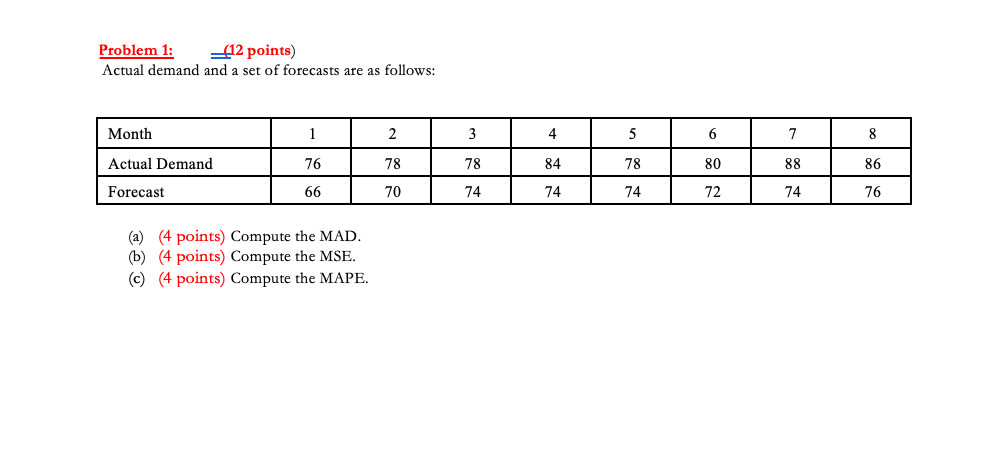 Problem 1: (12 points)
Actual demand and a set of forecasts are as follows:

| Month | 1 | 2 | 3 | 4 | 5 | 6 | 7 | 8 |
|---|---|---|---|---|---|---|---|---|
| Actual Demand | 76 | 78 | 78 | 84 | 78 | 80 | 88 | 86 |
| Forecast | 66 | 70 | 74 | 74 | 74 | 72 | 74 | 76 |

(a) (4 points) Compute the MAD.
(b) (4 points) Compute the MSE.
(c) (4 points) Compute the MAPE.